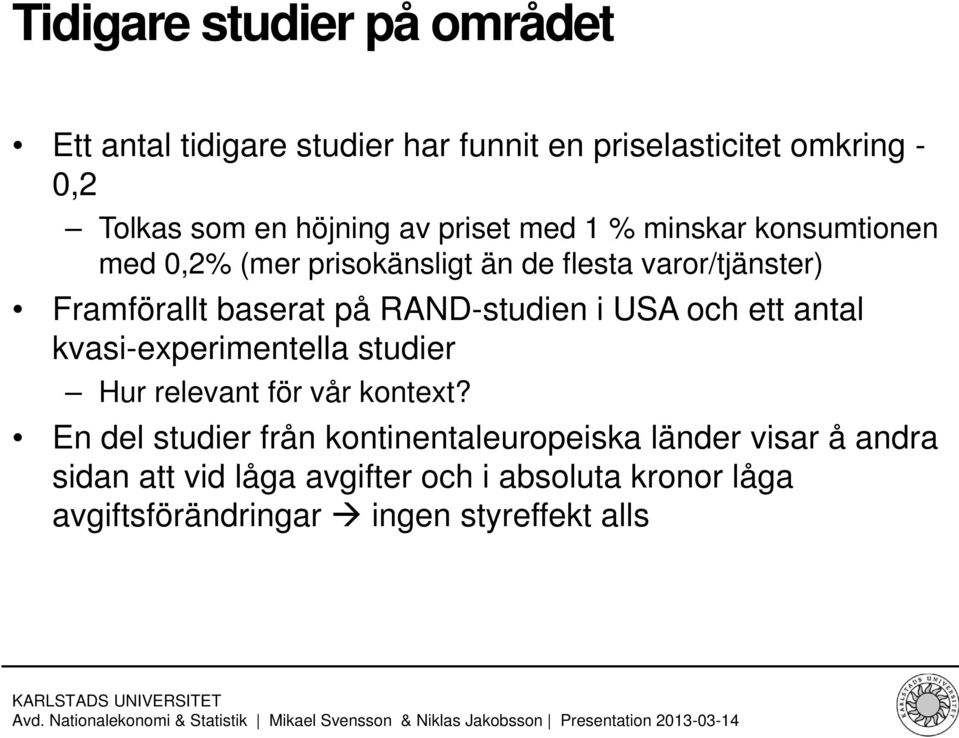 Tidigare studier på området

• Ett antal tidigare studier har funnit en priselasticitet omkring -0,2

– Tolkas som en höjning av priset med 1 % minskar konsumtionen med 0,2% (mer prisokänsligt än de flesta varor/tjänster)

• Framförallt baserat på RAND-studien i USA och ett antal kvasi-experimentella studier

– Hur relevant för vår kontext?

• En del studier från kontinentaleuropeiska länder visar å andra sidan att vid låga avgifter och i absoluta kronor låga avgiftsförändringar → ingen styreffekt alls

KARLSTADS UNIVERSITET
Avd. Nationalekonomi & Statistik | Mikael Svensson & Niklas Jakobsson | Presentation 2013-03-14

KARLSTADS UNIVERSITET